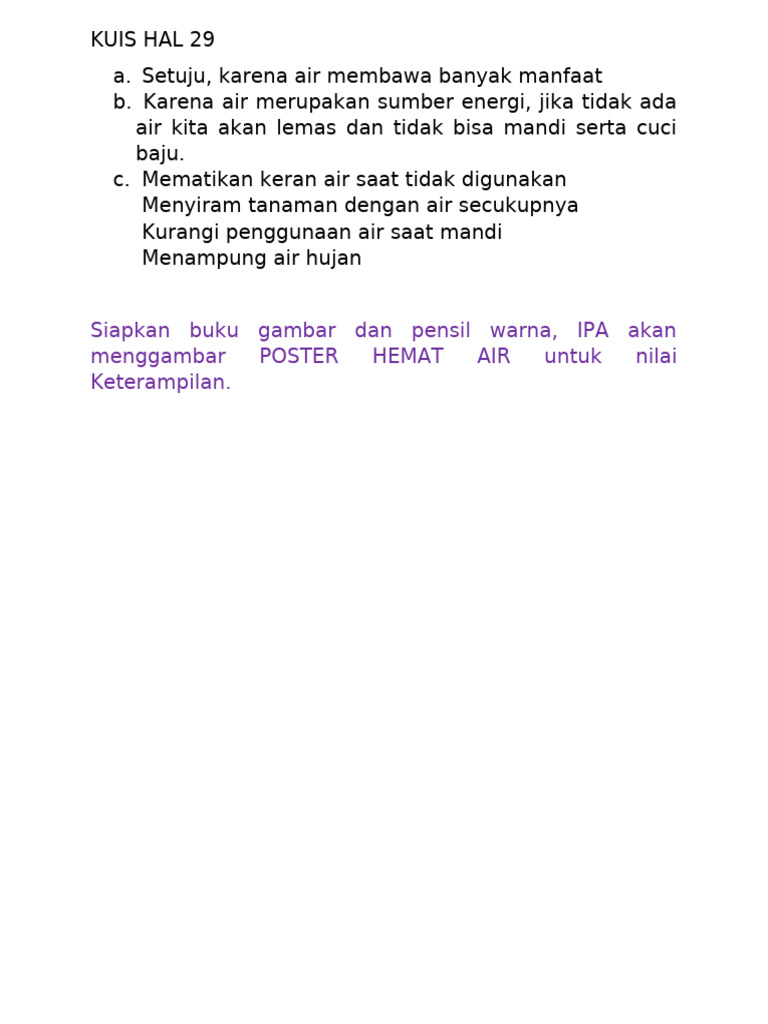 KUIS HAL 29

a. Setuju, karena air membawa banyak manfaat
b. Karena air merupakan sumber energi, jika tidak ada air kita akan lemas dan tidak bisa mandi serta cuci baju.
c. Mematikan keran air saat tidak digunakan
Menyiram tanaman dengan air secukupnya
Kurangi penggunaan air saat mandi
Menampung air hujan

Siapkan buku gambar dan pensil warna, IPA akan menggambar POSTER HEMAT AIR untuk nilai Keterampilan.